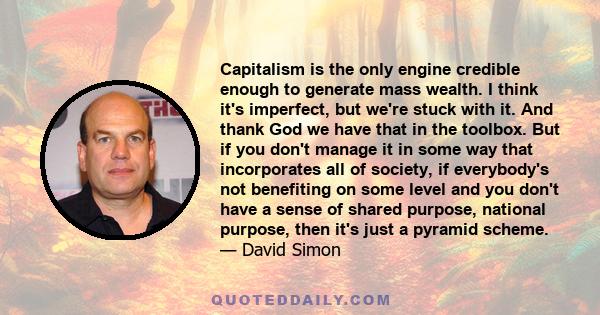 Capitalism is the only engine credible enough to generate mass wealth. I think it's imperfect, but we're stuck with it. And thank God we have that in the toolbox. But if you don't manage it in some way that incorporates all of society, if everybody's not benefiting on some level and you don't have a sense of shared purpose, national purpose, then it's just a pyramid scheme.
— David Simon

QUOTEDDAILY.COM